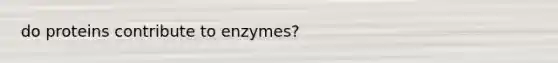 do proteins contribute to enzymes?